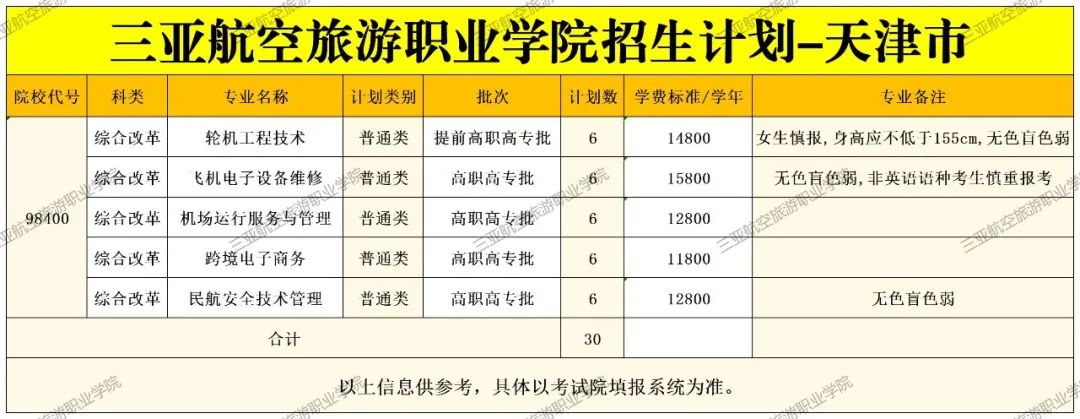 三亚航空旅游职业学院招生计划-天津市

| 院校代号 | 科类 | 专业名称 | 计划类别 | 批次 | 计划数 | 学费标准/学年 | 专业备注 |
|---|---|---|---|---|---|---|---|
| 98400 | 综合改革 | 轮机工程技术 | 普通类 | 提前高职高专批 | 6 | 14800 | 女生慎报，身高应不低于155cm，无色盲色弱 |
| | 综合改革 | 飞机电子设备维修 | 普通类 | 高职高专批 | 6 | 15800 | 无色盲色弱，非英语语种考生慎重报考 |
| | 综合改革 | 机场运行服务与管理 | 普通类 | 高职高专批 | 6 | 12800 | |
| | 综合改革 | 跨境电子商务 | 普通类 | 高职高专批 | 6 | 11800 | |
| | 综合改革 | 民航安全技术管理 | 普通类 | 高职高专批 | 6 | 12800 | 无色盲色弱 |
| 合计 | | | | | 30 | | |

以上信息供参考，具体以考试院填报系统为准。

三亚航空旅游职业学院